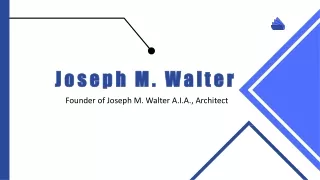 Joseph M. Walter

Founder of Joseph M. Walter A.I.A., Architect